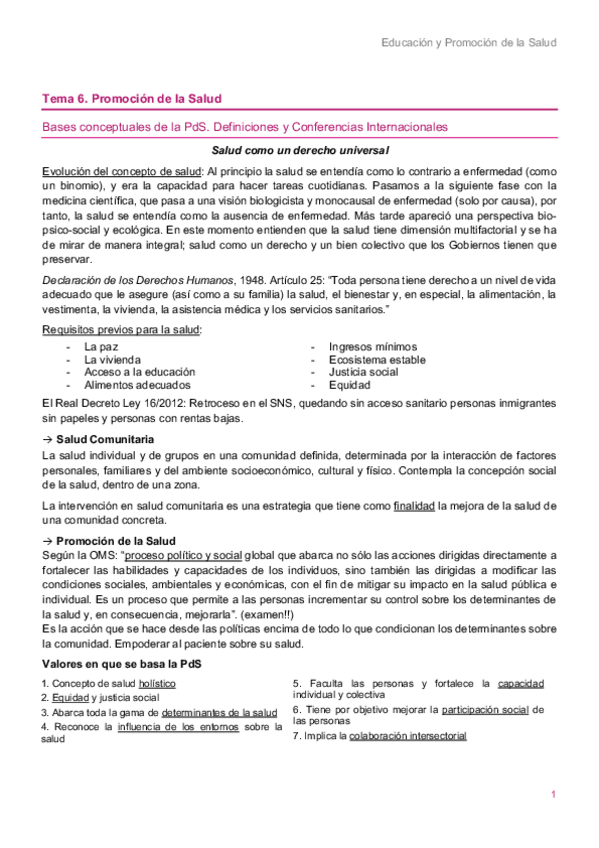 Educación y Promoción de la Salud

Tema 6. Promoción de la Salud

Bases conceptuales de la PdS. Definiciones y Conferencias Internacionales

Salud como un derecho universal

Evolución del concepto de salud: Al principio la salud se entendía como lo contrario a enfermedad (como un binomio), y era la capacidad para hacer tareas cuotidianas. Pasamos a la siguiente fase con la medicina científica, que pasa a una visión biologicista y monocausal de enfermedad (solo por causa), por tanto, la salud se entendía como la ausencia de enfermedad. Más tarde apareció una perspectiva bio-psico-social y ecológica. En este momento entienden que la salud tiene dimensión multifactorial y se ha de mirar de manera integral; salud como un derecho y un bien colectivo que los Gobiernos tienen que preservar.

Declaración de los Derechos Humanos, 1948. Artículo 25: "Toda persona tiene derecho a un nivel de vida adecuado que le asegure (así como a su familia) la salud, el bienestar y, en especial, la alimentación, la vestimenta, la vivienda, la asistencia médica y los servicios sanitarios."

Requisitos previos para la salud:
- La paz
- La vivienda
- Acceso a la educación
- Alimentos adecuados
- Ingresos mínimos
- Ecosistema estable
- Justicia social
- Equidad

El Real Decreto Ley 16/2012: Retroceso en el SNS, quedando sin acceso sanitario personas inmigrantes sin papeles y personas con rentas bajas.

→ Salud Comunitaria
La salud individual y de grupos en una comunidad definida, determinada por la interacción de factores personales, familiares y del ambiente socioeconómico, cultural y físico. Contempla la concepción social de la salud, dentro de una zona.

La intervención en salud comunitaria es una estrategia que tiene como finalidad la mejora de la salud de una comunidad concreta.

→ Promoción de la Salud
Según la OMS: "proceso político y social global que abarca no sólo las acciones dirigidas directamente a fortalecer las habilidades y capacidades de los individuos, sino también las dirigidas a modificar las condiciones sociales, ambientales y económicas, con el fin de mitigar su impacto en la salud pública e individual. Es un proceso que permite a las personas incrementar su control sobre los determinantes de la salud y, en consecuencia, mejorarla". (examen!!)
Es la acción que se hace desde las políticas encima de todo lo que condicionan los determinantes sobre la comunidad. Empoderar al paciente sobre su salud.

Valores en que se basa la PdS

1. Concepto de salud holístico
2. Equidad y justicia social
3. Abarca toda la gama de determinantes de la salud
4. Reconoce la influencia de los entornos sobre la salud

5. Faculta las personas y fortalece la capacidad individual y colectiva
6. Tiene por objetivo mejorar la participación social de las personas
7. Implica la colaboración intersectorial

1